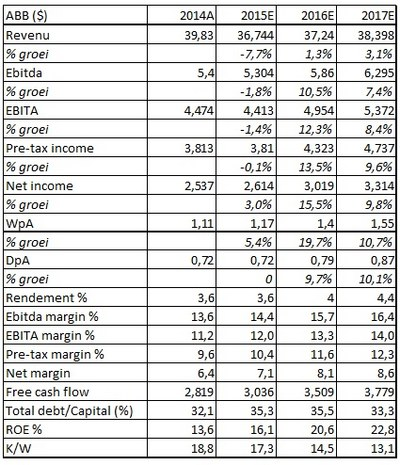 | ABB ($) | 2014A | 2015E | 2016E | 2017E |
|---|---|---|---|---|
| Revenu | 39,83 | 36,744 | 37,24 | 38,398 |
| % groei | | -7,7% | 1,3% | 3,1% |
| Ebitda | 5,4 | 5,304 | 5,86 | 6,295 |
| % groei | | -1,8% | 10,5% | 7,4% |
| EBITA | 4,474 | 4,413 | 4,954 | 5,372 |
| % groei | | -1,4% | 12,3% | 8,4% |
| Pre-tax income | 3,813 | 3,81 | 4,323 | 4,737 |
| % groei | | -0,1% | 13,5% | 9,6% |
| Net income | 2,537 | 2,614 | 3,019 | 3,314 |
| % groei | | 3,0% | 15,5% | 9,8% |
| WpA | 1,11 | 1,17 | 1,4 | 1,55 |
| % groei | | 5,4% | 19,7% | 10,7% |
| DpA | 0,72 | 0,72 | 0,79 | 0,87 |
| % groei | | 0 | 9,7% | 10,1% |
| Rendement % | 3,6 | 3,6 | 4 | 4,4 |
| Ebitda margin % | 13,6 | 14,4 | 15,7 | 16,4 |
| EBITA margin % | 11,2 | 12,0 | 13,3 | 14,0 |
| Pre-tax margin % | 9,6 | 10,4 | 11,6 | 12,3 |
| Net margin | 6,4 | 7,1 | 8,1 | 8,6 |
| Free cash flow | 2,819 | 3,036 | 3,509 | 3,779 |
| Total debt/Capital (%) | 32,1 | 35,3 | 35,5 | 33,3 |
| ROE % | 13,6 | 16,1 | 20,6 | 22,8 |
| K/W | 18,8 | 17,3 | 14,5 | 13,1 |